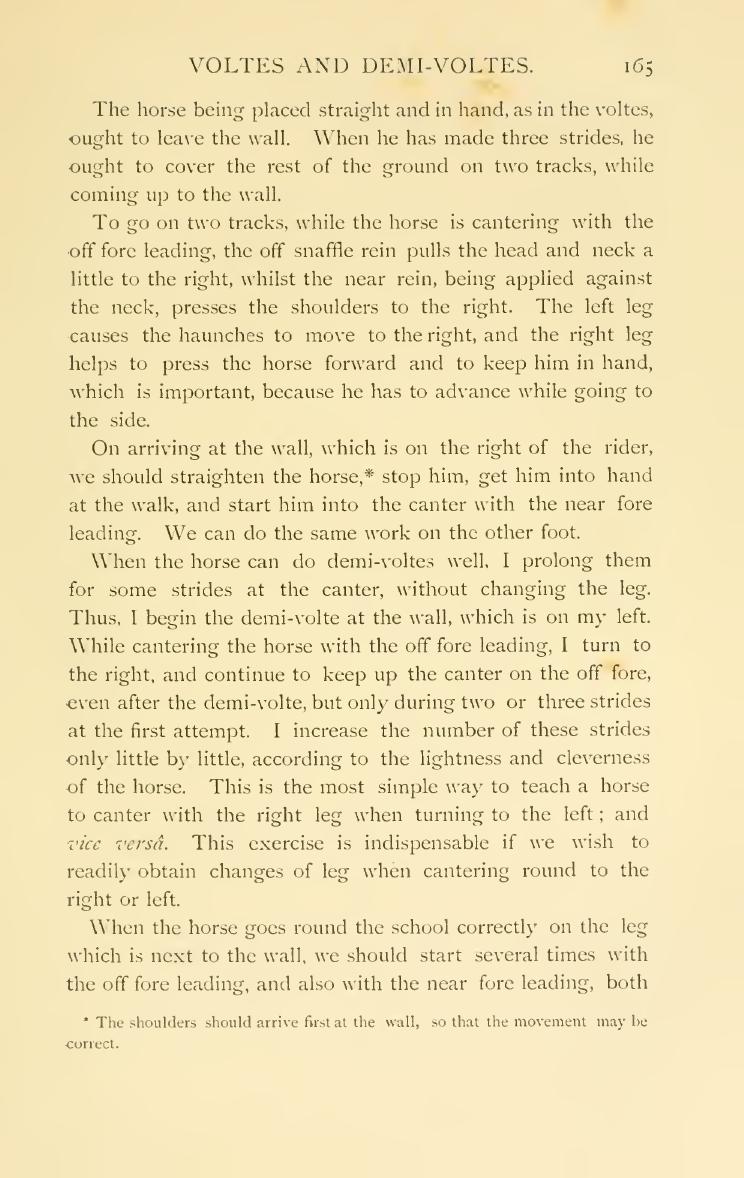 VOLTES AND DEMI-VOLTES. 165

The horse being placed straight and in hand, as in the voltes, ought to leave the wall. When he has made three strides, he ought to cover the rest of the ground on two tracks, while coming up to the wall.

To go on two tracks, while the horse is cantering with the off fore leading, the off snaffle rein pulls the head and neck a little to the right, whilst the near rein, being applied against the neck, presses the shoulders to the right. The left leg causes the haunches to move to the right, and the right leg helps to press the horse forward and to keep him in hand, which is important, because he has to advance while going to the side.

On arriving at the wall, which is on the right of the rider, we should straighten the horse,* stop him, get him into hand at the walk, and start him into the canter with the near fore leading. We can do the same work on the other foot.

When the horse can do demi-voltes well, I prolong them for some strides at the canter, without changing the leg. Thus, I begin the demi-volte at the wall, which is on my left. While cantering the horse with the off fore leading, I turn to the right, and continue to keep up the canter on the off fore, even after the demi-volte, but only during two or three strides at the first attempt. I increase the number of these strides only little by little, according to the lightness and cleverness of the horse. This is the most simple way to teach a horse to canter with the right leg when turning to the left; and vice versâ. This exercise is indispensable if we wish to readily obtain changes of leg when cantering round to the right or left.

When the horse goes round the school correctly on the leg which is next to the wall, we should start several times with the off fore leading, and also with the near fore leading, both

* The shoulders should arrive first at the wall, so that the movement may be correct.